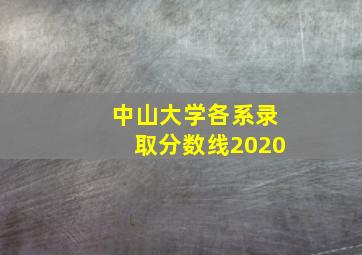 中山大学各系录取分数线2020